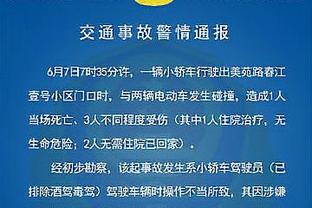 交通事故警情通报

6月7日7时35分许，一辆小轿车行驶出美苑路春江壹号小区门口时，与两辆电动车发生碰撞，造成1人当场死亡、3人不同程度受伤（其中1人住院治疗，无生命危险；2人无需住院已回家）。

经初步勘察，该起事故发生系小轿车驾驶员（已排除酒驾毒驾）驾驶车辆时操作不当所致，其因涉嫌